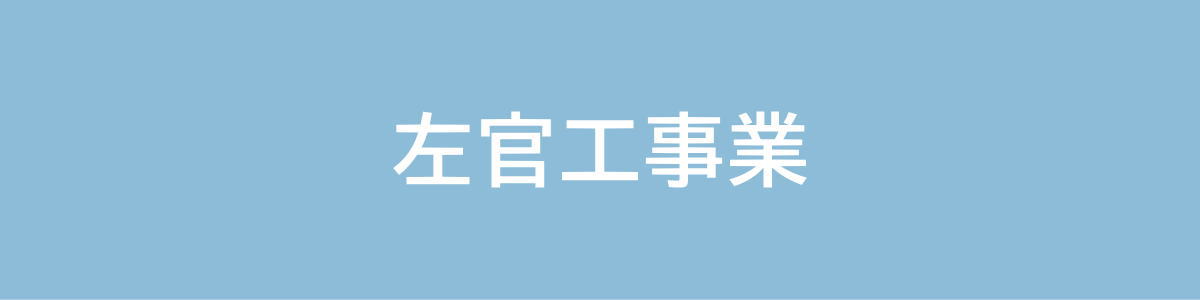 左官工事業